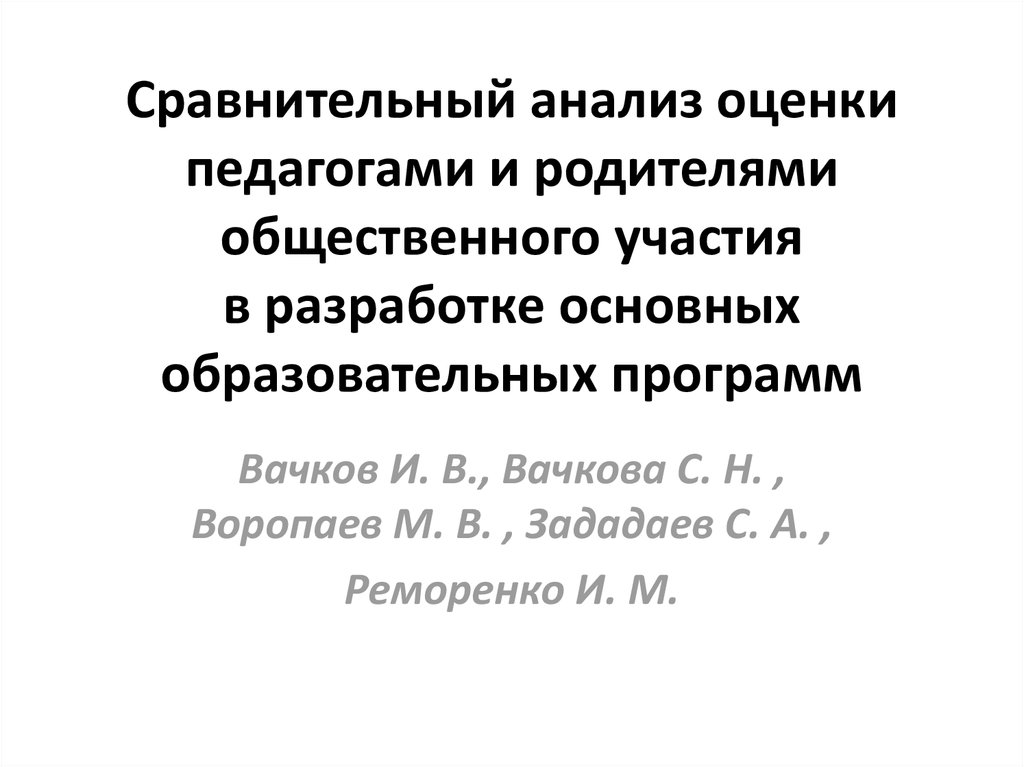 Сравнительный анализ оценки педагогами и родителями общественного участия в разработке основных образовательных программ

Вачков И. В., Вачкова С. Н. , Воропаев М. В. , Зададаев С. А. ,

Реморенко И. М.